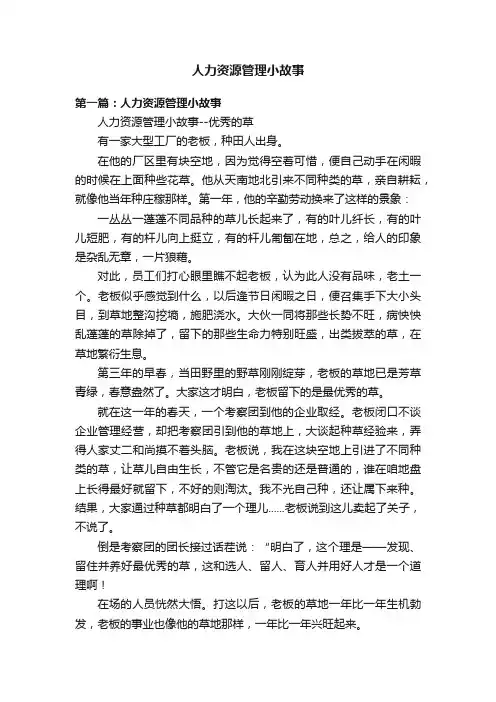 人力资源管理小故事

第一篇：人力资源管理小故事

人力资源管理小故事--优秀的草

有一家大型工厂的老板，种田人出身。

在他的厂区里有块空地，因为觉得空着可惜，便自己动手在闲暇的时候在上面种些花草。他从天南地北引来不同种类的草，亲自耕耘，就像他当年种庄稼那样。第一年，他的辛勤劳动换来了这样的景象：

一丛丛一蓬蓬不同品种的草儿长起来了，有的叶儿纤长，有的叶儿短肥，有的杆儿向上挺立，有的杆儿匍匐在地，总之，给人的印象是杂乱无章，一片狼藉。

对此，员工们打心眼里瞧不起老板，认为此人没有品味，老土一个。老板似乎感觉到什么，以后逢节日闲暇之日，便召集手下大小头目，到草地整沟挖墒，施肥浇水。大伙一同将那些长势不旺，病怏怏乱蓬蓬的草除掉了，留下的那些生命力特别旺盛，出类拔萃的草，在草地繁衍生息。

第三年的早春，当田野里的野草刚刚绽芽，老板的草地已是芳草青绿，春意盎然了。大家这才明白，老板留下的是最优秀的草。

就在这一年的春天，一个考察团到他的企业取经。老板闭口不谈企业管理经营，却把考察团引到他的草地上，大谈起种草经验来，弄得人家丈二和尚摸不着头脑。老板说，我在这块空地上引进了不同种类的草，让草儿自由生长，不管它是名贵的还是普通的，谁在咱地盘上长得最好就留下，不好的则淘汰。我不光自己种，还让属下来种。结果，大家通过种草都明白了一个理儿……老板说到这儿卖起了关子，不说了。

倒是考察团的团长接过话茬说：“明白了，这个理是——发现、留住并养好最优秀的草，这和选人、留人、育人并用好人才是一个道理啊！

在场的人员恍然大悟。打这以后，老板的草地一年比一年生机勃发，老板的事业也像他的草地那样，一年比一年兴旺起来。